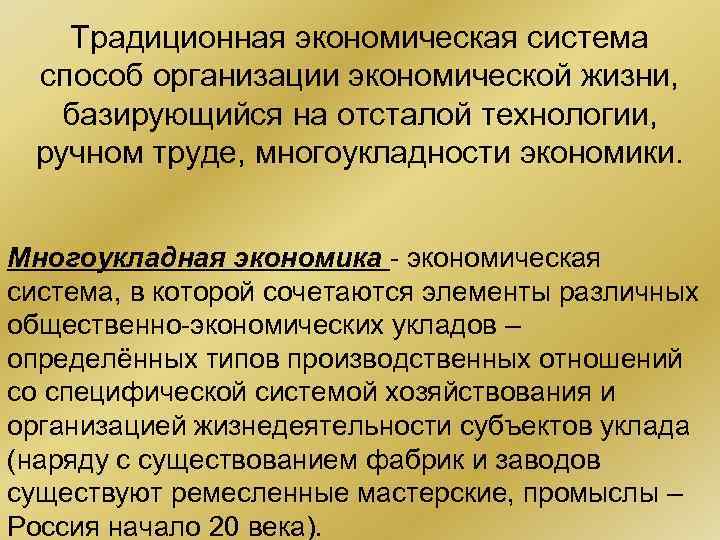 Традиционная экономическая система способ организации экономической жизни, базирующийся на отсталой технологии, ручном труде, многоукладности экономики.

Многоукладная экономика - экономическая система, в которой сочетаются элементы различных общественно-экономических укладов – определённых типов производственных отношений со специфической системой хозяйствования и организацией жизнедеятельности субъектов уклада (наряду с существованием фабрик и заводов существуют ремесленные мастерские, промыслы – Россия начало 20 века).